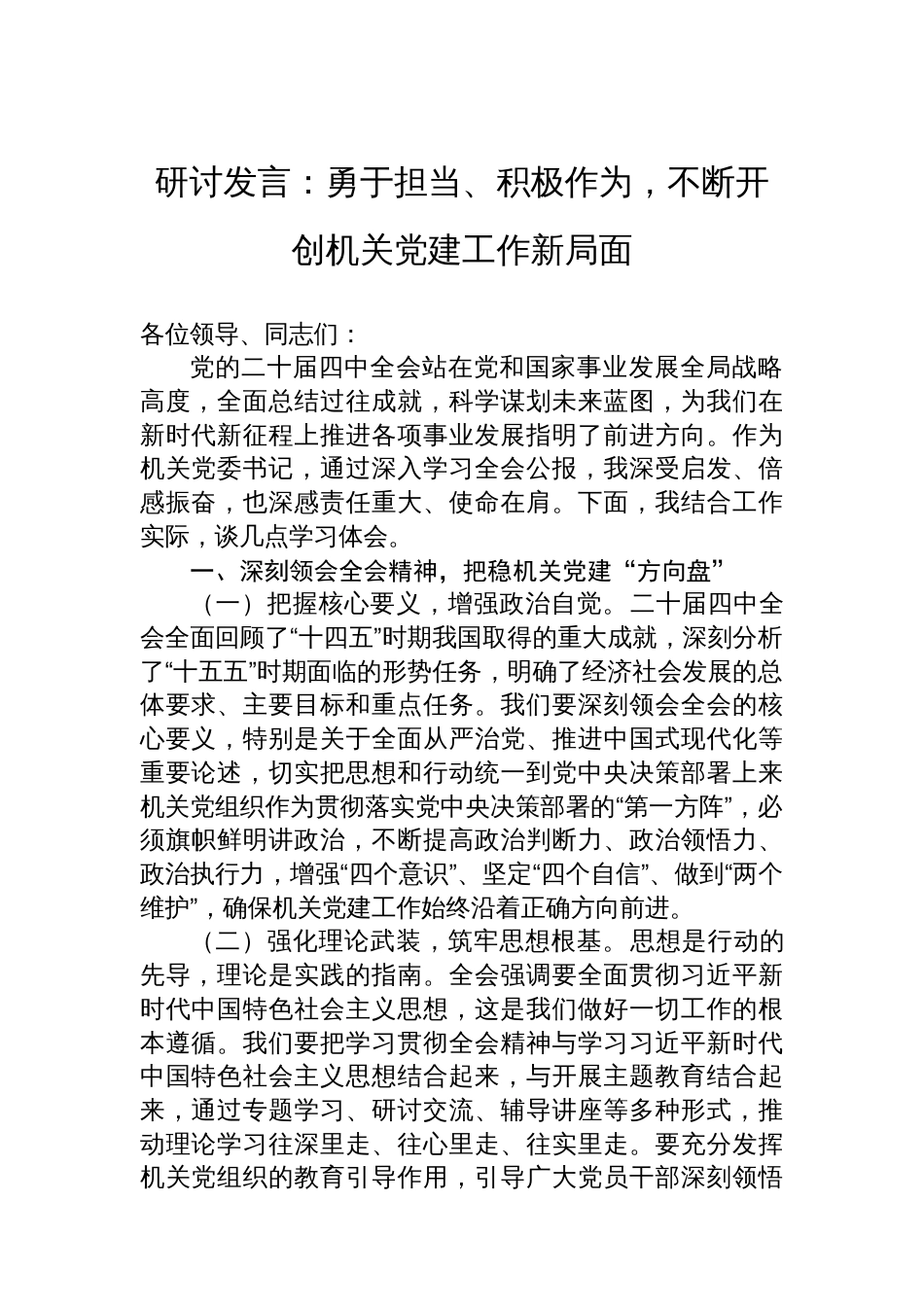 研讨发言：勇于担当、积极作为，不断开创机关党建工作新局面

各位领导、同志们：

党的二十届四中全会站在党和国家事业发展全局战略高度，全面总结过往成就，科学谋划未来蓝图，为我们在新时代新征程上推进各项事业发展指明了前进方向。作为机关党委书记，通过深入学习全会公报，我深受启发、倍感振奋，也深感责任重大、使命在肩。下面，我结合工作实际，谈几点学习体会。

一、深刻领会全会精神，把稳机关党建“方向盘”

（一）把握核心要义，增强政治自觉。二十届四中全会全面回顾了“十四五”时期我国取得的重大成就，深刻分析了“十五五”时期面临的形势任务，明确了经济社会发展的总体要求、主要目标和重点任务。我们要深刻领会全会的核心要义，特别是关于全面从严治党、推进中国式现代化等重要论述，切实把思想和行动统一到党中央决策部署上来机关党组织作为贯彻落实党中央决策部署的“第一方阵”，必须旗帜鲜明讲政治，不断提高政治判断力、政治领悟力、政治执行力，增强“四个意识”、坚定“四个自信”、做到“两个维护”，确保机关党建工作始终沿着正确方向前进。

（二）强化理论武装，筑牢思想根基。思想是行动的先导，理论是实践的指南。全会强调要全面贯彻习近平新时代中国特色社会主义思想，这是我们做好一切工作的根本遵循。我们要把学习贯彻全会精神与学习习近平新时代中国特色社会主义思想结合起来，与开展主题教育结合起来，通过专题学习、研讨交流、辅导讲座等多种形式，推动理论学习往深里走、往心里走、往实里走。要充分发挥机关党组织的教育引导作用，引导广大党员干部深刻领悟